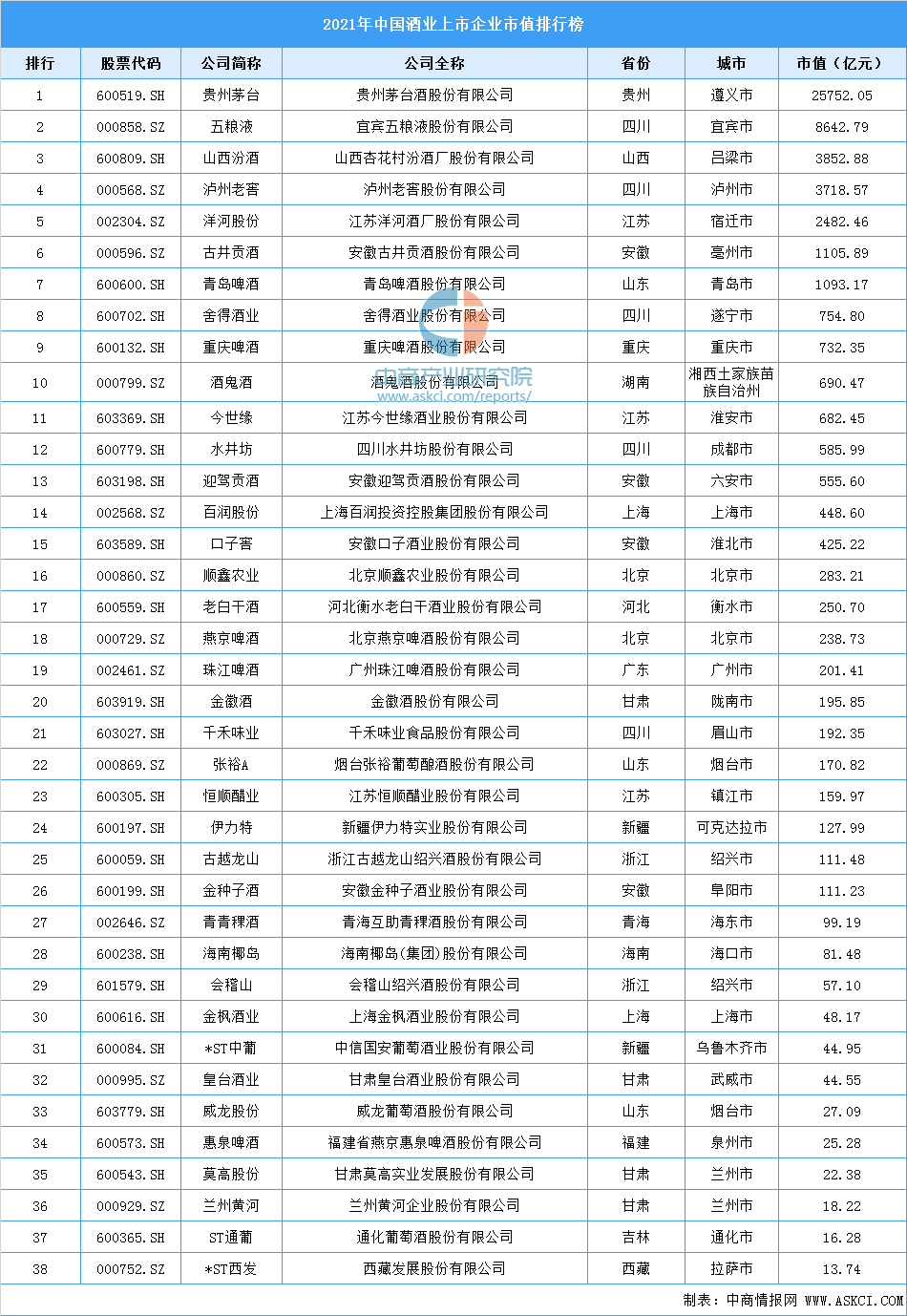 2021年中国酒业上市企业市值排行榜

| 排行 | 股票代码 | 公司简称 | 公司全称 | 省份 | 城市 | 市值（亿元） |
|---|---|---|---|---|---|---|
| 1 | 600519.SH | 贵州茅台 | 贵州茅台酒股份有限公司 | 贵州 | 遵义市 | 25752.05 |
| 2 | 000858.SZ | 五粮液 | 宜宾五粮液股份有限公司 | 四川 | 宜宾市 | 8642.79 |
| 3 | 600809.SH | 山西汾酒 | 山西杏花村汾酒厂股份有限公司 | 山西 | 吕梁市 | 3852.88 |
| 4 | 000568.SZ | 泸州老窖 | 泸州老窖股份有限公司 | 四川 | 泸州市 | 3718.57 |
| 5 | 002304.SZ | 洋河股份 | 江苏洋河酒厂股份有限公司 | 江苏 | 宿迁市 | 2482.46 |
| 6 | 000596.SZ | 古井贡酒 | 安徽古井贡酒股份有限公司 | 安徽 | 亳州市 | 1105.89 |
| 7 | 600600.SH | 青岛啤酒 | 青岛啤酒股份有限公司 | 山东 | 青岛市 | 1093.17 |
| 8 | 600702.SH | 舍得酒业 | 舍得酒业股份有限公司 | 四川 | 遂宁市 | 754.80 |
| 9 | 600132.SH | 重庆啤酒 | 重庆啤酒股份有限公司 | 重庆 | 重庆市 | 732.35 |
| 10 | 000799.SZ | 酒鬼酒 | 酒鬼酒股份有限公司 | 湖南 | 湘西土家族苗族自治州 | 690.47 |
| 11 | 603369.SH | 今世缘 | 江苏今世缘酒业股份有限公司 | 江苏 | 淮安市 | 682.45 |
| 12 | 600779.SH | 水井坊 | 四川水井坊股份有限公司 | 四川 | 成都市 | 585.99 |
| 13 | 603198.SH | 迎驾贡酒 | 安徽迎驾贡酒股份有限公司 | 安徽 | 六安市 | 555.60 |
| 14 | 002568.SZ | 百润股份 | 上海百润投资控股集团股份有限公司 | 上海 | 上海市 | 448.60 |
| 15 | 603589.SH | 口子窖 | 安徽口子酒业股份有限公司 | 安徽 | 淮北市 | 425.22 |
| 16 | 000860.SZ | 顺鑫农业 | 北京顺鑫农业股份有限公司 | 北京 | 北京市 | 283.21 |
| 17 | 600559.SH | 老白干酒 | 河北衡水老白干酒业股份有限公司 | 河北 | 衡水市 | 250.70 |
| 18 | 000729.SZ | 燕京啤酒 | 北京燕京啤酒股份有限公司 | 北京 | 北京市 | 238.73 |
| 19 | 002461.SZ | 珠江啤酒 | 广州珠江啤酒股份有限公司 | 广东 | 广州市 | 201.41 |
| 20 | 603919.SH | 金徽酒 | 金徽酒股份有限公司 | 甘肃 | 陇南市 | 195.85 |
| 21 | 603027.SH | 千禾味业 | 千禾味业食品股份有限公司 | 四川 | 眉山市 | 192.35 |
| 22 | 000869.SZ | 张裕A | 烟台张裕葡萄酿酒股份有限公司 | 山东 | 烟台市 | 170.82 |
| 23 | 600305.SH | 恒顺醋业 | 江苏恒顺醋业股份有限公司 | 江苏 | 镇江市 | 159.97 |
| 24 | 600197.SH | 伊力特 | 新疆伊力特实业股份有限公司 | 新疆 | 可克达拉市 | 127.99 |
| 25 | 600059.SH | 古越龙山 | 浙江古越龙山绍兴酒股份有限公司 | 浙江 | 绍兴市 | 111.48 |
| 26 | 600199.SH | 金种子酒 | 安徽金种子酒业股份有限公司 | 安徽 | 阜阳市 | 111.23 |
| 27 | 002646.SZ | 青青稞酒 | 青海互助青稞酒股份有限公司 | 青海 | 海东市 | 99.19 |
| 28 | 600238.SH | 海南椰岛 | 海南椰岛(集团)股份有限公司 | 海南 | 海口市 | 81.48 |
| 29 | 601579.SH | 会稽山 | 会稽山绍兴酒股份有限公司 | 浙江 | 绍兴市 | 57.10 |
| 30 | 600616.SH | 金枫酒业 | 上海金枫酒业股份有限公司 | 上海 | 上海市 | 48.17 |
| 31 | 600084.SH | *ST中葡 | 中信国安葡萄酒业股份有限公司 | 新疆 | 乌鲁木齐市 | 44.95 |
| 32 | 000995.SZ | 皇台酒业 | 甘肃皇台酒业股份有限公司 | 甘肃 | 武威市 | 44.55 |
| 33 | 603779.SH | 威龙股份 | 威龙葡萄酒股份有限公司 | 山东 | 烟台市 | 27.09 |
| 34 | 600573.SH | 惠泉啤酒 | 福建省燕京惠泉啤酒股份有限公司 | 福建 | 泉州市 | 25.28 |
| 35 | 600543.SH | 莫高股份 | 甘肃莫高实业发展股份有限公司 | 甘肃 | 兰州市 | 22.38 |
| 36 | 000929.SZ | 兰州黄河 | 兰州黄河企业股份有限公司 | 甘肃 | 兰州市 | 18.22 |
| 37 | 600365.SH | ST通葡 | 通化葡萄酒股份有限公司 | 吉林 | 通化市 | 16.28 |
| 38 | 000752.SZ | *ST西发 | 西藏发展股份有限公司 | 西藏 | 拉萨市 | 13.74 |

中商产业研究院
www.askci.com/reports/

制表：中商情报网 WWW.ASKCI.COM